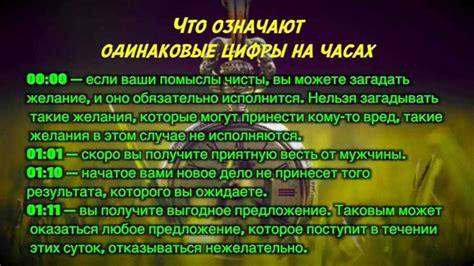 ЧТО ОЗНАЧАЮТ
ОДИНАКОВЫЕ ЦИФРЫ НА ЧАСАХ

00:00 — если ваши помыслы чисты, вы можете загадать желание, и оно обязательно исполнится. Нельзя загадывать такие желания, которые могут принести кому-то вред, такие желания в этом случае не исполняются.
01:01 — скоро вы получите приятную весть от мужчины.
01:10 — начатое вами новое дело не принесет того результата, которого вы ожидаете.
01:11 — вы получите выгодное предложение. Таковым может оказаться любое предложение, которое поступит в течении этих суток, отказываться нежелательно.